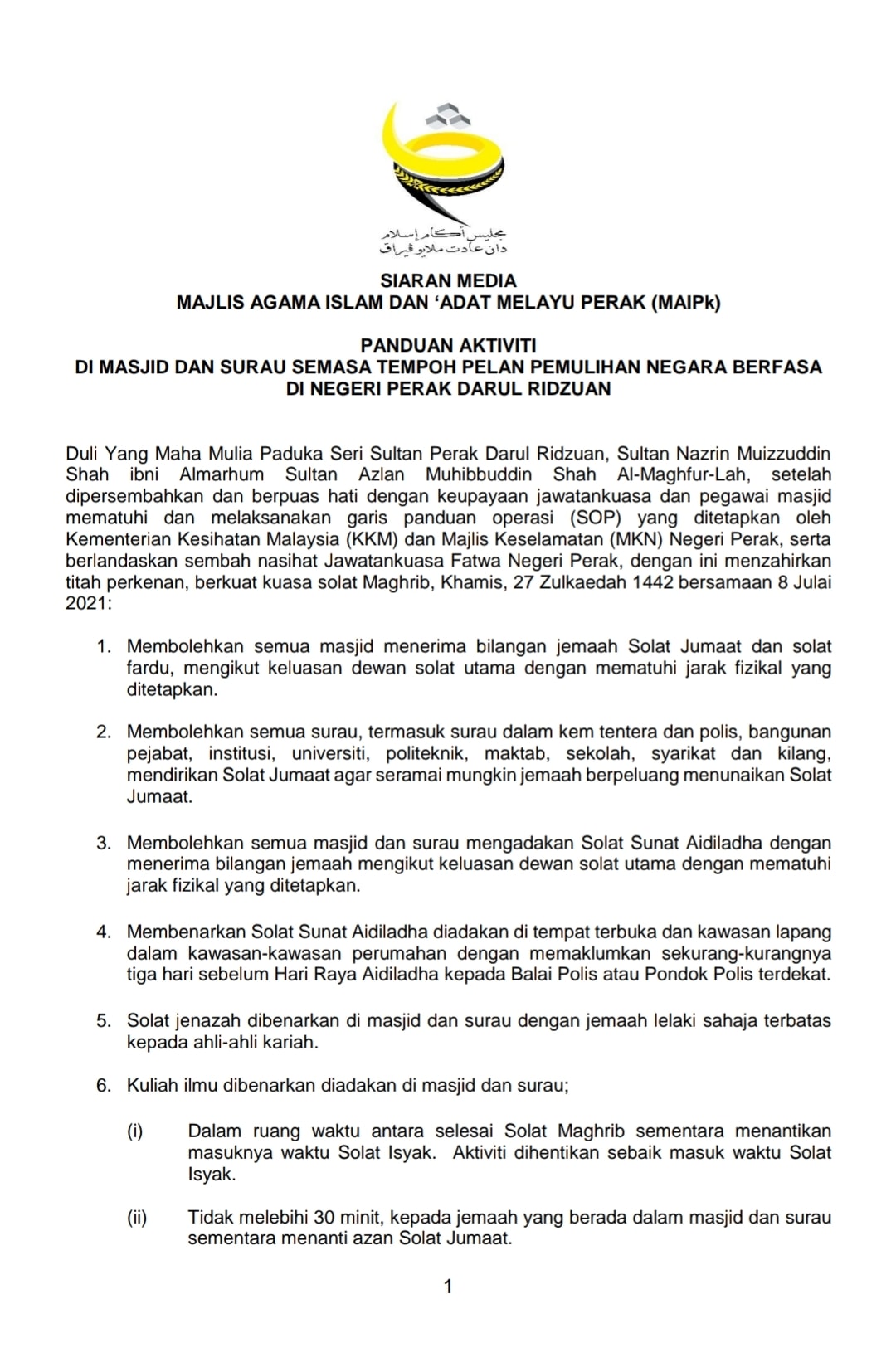 مجليس أݢام إسلام دان عادت ملايو ڤيراق

SIARAN MEDIA
MAJLIS AGAMA ISLAM DAN ‘ADAT MELAYU PERAK (MAIPk)

PANDUAN AKTIVITI
DI MASJID DAN SURAU SEMASA TEMPOH PELAN PEMULIHAN NEGARA BERFASA
DI NEGERI PERAK DARUL RIDZUAN

Duli Yang Maha Mulia Paduka Seri Sultan Perak Darul Ridzuan, Sultan Nazrin Muizzuddin Shah ibni Almarhum Sultan Azlan Muhibbuddin Shah Al-Maghfur-Lah, setelah dipersembahkan dan berpuas hati dengan keupayaan jawatankuasa dan pegawai masjid mematuhi dan melaksanakan garis panduan operasi (SOP) yang ditetapkan oleh Kementerian Kesihatan Malaysia (KKM) dan Majlis Keselamatan (MKN) Negeri Perak, serta berlandaskan sembah nasihat Jawatankuasa Fatwa Negeri Perak, dengan ini menzahirkan titah perkenan, berkuat kuasa solat Maghrib, Khamis, 27 Zulkaedah 1442 bersamaan 8 Julai 2021:

1. Membolehkan semua masjid menerima bilangan jemaah Solat Jumaat dan solat fardu, mengikut keluasan dewan solat utama dengan mematuhi jarak fizikal yang ditetapkan.

2. Membolehkan semua surau, termasuk surau dalam kem tentera dan polis, bangunan pejabat, institusi, universiti, politeknik, maktab, sekolah, syarikat dan kilang, mendirikan Solat Jumaat agar seramai mungkin jemaah berpeluang menunaikan Solat Jumaat.

3. Membolehkan semua masjid dan surau mengadakan Solat Sunat Aidiladha dengan menerima bilangan jemaah mengikut keluasan dewan solat utama dengan mematuhi jarak fizikal yang ditetapkan.

4. Membenarkan Solat Sunat Aidiladha diadakan di tempat terbuka dan kawasan lapang dalam kawasan-kawasan perumahan dengan memaklumkan sekurang-kurangnya tiga hari sebelum Hari Raya Aidiladha kepada Balai Polis atau Pondok Polis terdekat.

5. Solat jenazah dibenarkan di masjid dan surau dengan jemaah lelaki sahaja terbatas kepada ahli-ahli kariah.

6. Kuliah ilmu dibenarkan diadakan di masjid dan surau;

(i) Dalam ruang waktu antara selesai Solat Maghrib sementara menantikan masuknya waktu Solat Isyak. Aktiviti dihentikan sebaik masuk waktu Solat Isyak.

(ii) Tidak melebihi 30 minit, kepada jemaah yang berada dalam masjid dan surau sementara menanti azan Solat Jumaat.

1